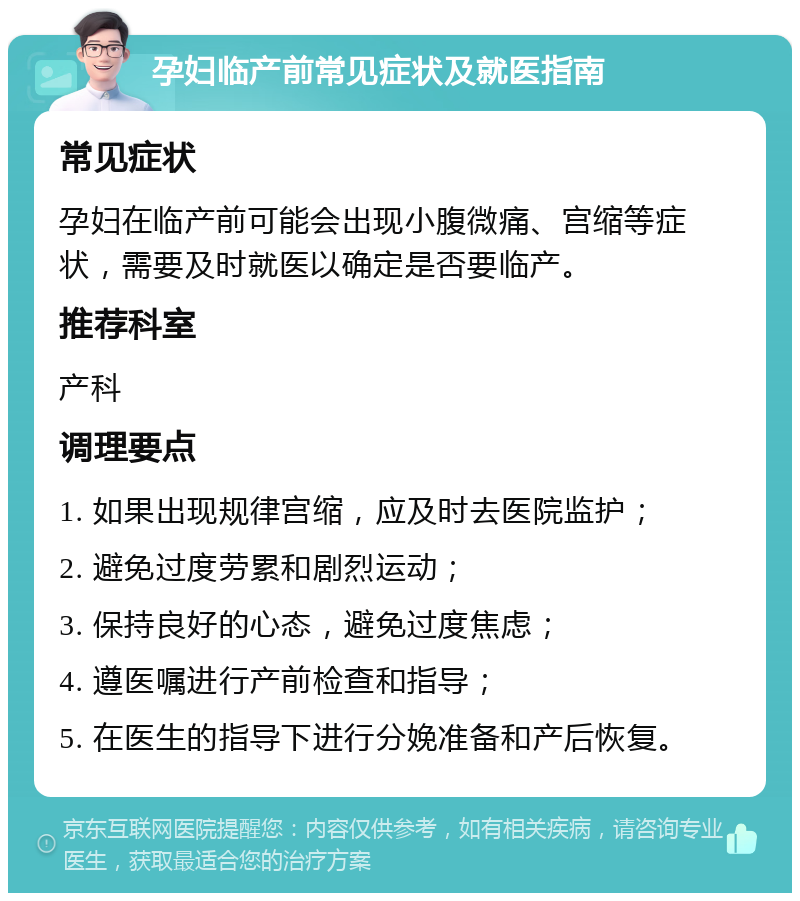 孕妇临产前常见症状及就医指南

常见症状

孕妇在临产前可能会出现小腹微痛、宫缩等症状，需要及时就医以确定是否要临产。

推荐科室

产科

调理要点

1. 如果出现规律宫缩，应及时去医院监护；

2. 避免过度劳累和剧烈运动；

3. 保持良好的心态，避免过度焦虑；

4. 遵医嘱进行产前检查和指导；

5. 在医生的指导下进行分娩准备和产后恢复。

京东互联网医院提醒您：内容仅供参考，如有相关疾病，请咨询专业医生，获取最适合您的治疗方案